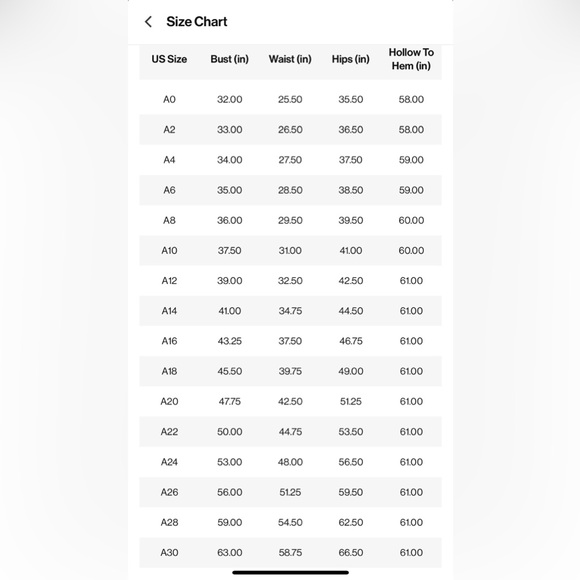 Size Chart

| US Size | Bust (in) | Waist (in) | Hips (in) | Hollow To Hem (in) |
|---|---|---|---|---|
| A0 | 32.00 | 25.50 | 35.50 | 58.00 |
| A2 | 33.00 | 26.50 | 36.50 | 58.00 |
| A4 | 34.00 | 27.50 | 37.50 | 59.00 |
| A6 | 35.00 | 28.50 | 38.50 | 59.00 |
| A8 | 36.00 | 29.50 | 39.50 | 60.00 |
| A10 | 37.50 | 31.00 | 41.00 | 60.00 |
| A12 | 39.00 | 32.50 | 42.50 | 61.00 |
| A14 | 41.00 | 34.75 | 44.50 | 61.00 |
| A16 | 43.25 | 37.50 | 46.75 | 61.00 |
| A18 | 45.50 | 39.75 | 49.00 | 61.00 |
| A20 | 47.75 | 42.50 | 51.25 | 61.00 |
| A22 | 50.00 | 44.75 | 53.50 | 61.00 |
| A24 | 53.00 | 48.00 | 56.50 | 61.00 |
| A26 | 56.00 | 51.25 | 59.50 | 61.00 |
| A28 | 59.00 | 54.50 | 62.50 | 61.00 |
| A30 | 63.00 | 58.75 | 66.50 | 61.00 |